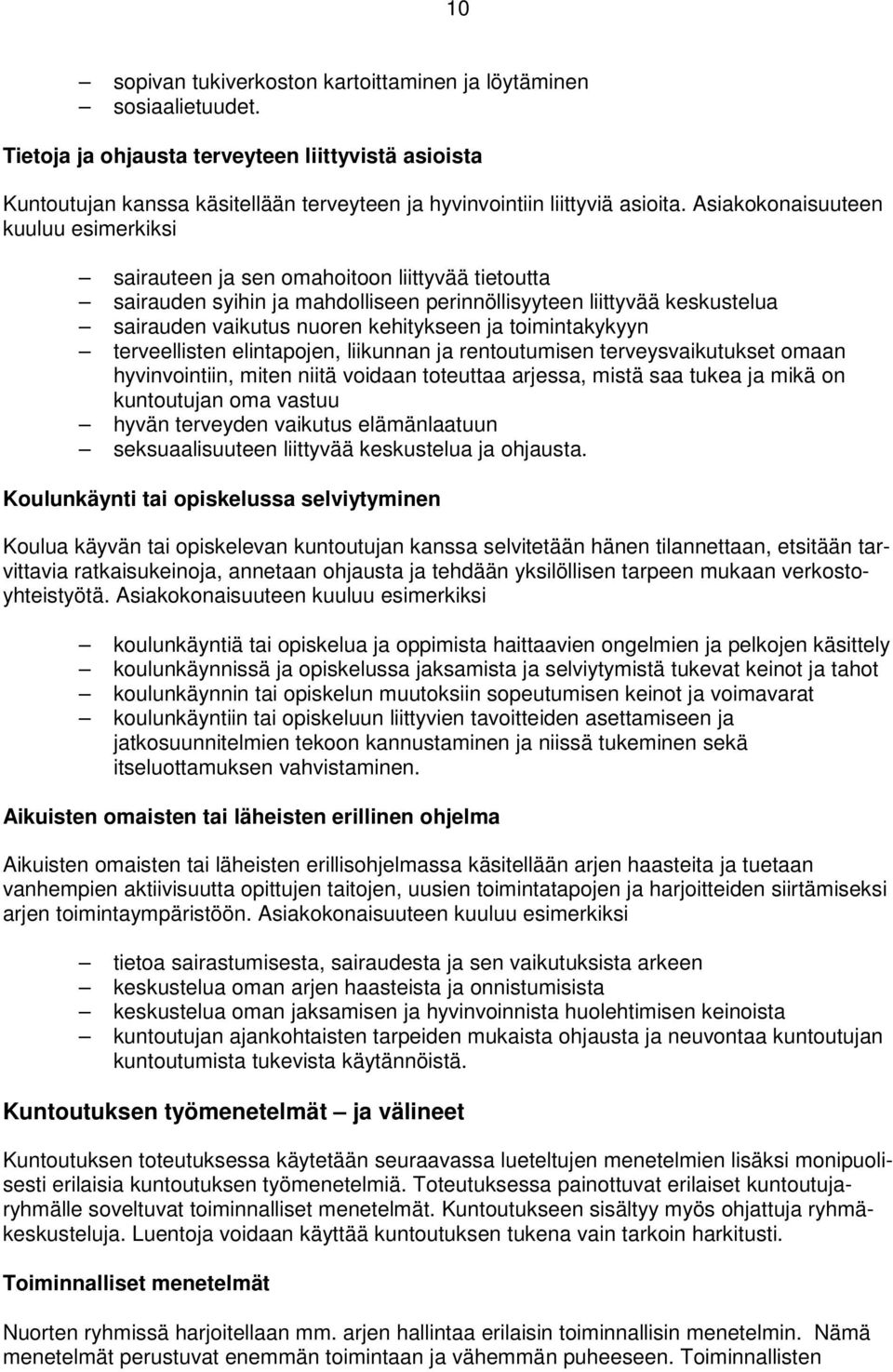 10

– sopivan tukiverkoston kartoittaminen ja löytäminen
– sosiaalietuudet.

Tietoja ja ohjausta terveyteen liittyvistä asioista

Kuntoutujan kanssa käsitellään terveyteen ja hyvinvointiin liittyviä asioita. Asiakokonaisuuteen kuuluu esimerkiksi

– sairauteen ja sen omahoitoon liittyvää tietoutta
– sairauden syihin ja mahdolliseen perinnöllisyyteen liittyvää keskustelua
– sairauden vaikutus nuoren kehitykseen ja toimintakykyyn
– terveellisten elintapojen, liikunnan ja rentoutumisen terveysvaikutukset omaan hyvinvointiin, miten niitä voidaan toteuttaa arjessa, mistä saa tukea ja mikä on kuntoutujan oma vastuu
– hyvän terveyden vaikutus elämänlaatuun
– seksuaalisuuteen liittyvää keskustelua ja ohjausta.

Koulunkäynti tai opiskelussa selviytyminen

Koulua käyvän tai opiskelevan kuntoutujan kanssa selvitetään hänen tilannettaan, etsitään tarvittavia ratkaisukeinoja, annetaan ohjausta ja tehdään yksilöllisen tarpeen mukaan verkostoyhteistyötä. Asiakokonaisuuteen kuuluu esimerkiksi

– koulunkäyntiä tai opiskelua ja oppimista haittaavien ongelmien ja pelkojen käsittely
– koulunkäynnissä ja opiskelussa jaksamista ja selviytymistä tukevat keinot ja tahot
– koulunkäynnin tai opiskelun muutoksiin sopeutumisen keinot ja voimavarat
– koulunkäyntiin tai opiskeluun liittyvien tavoitteiden asettamiseen ja jatkosuunnitelmien tekoon kannustaminen ja niissä tukeminen sekä itseluottamuksen vahvistaminen.

Aikuisten omaisten tai läheisten erillinen ohjelma

Aikuisten omaisten tai läheisten erillisohjelmassa käsitellään arjen haasteita ja tuetaan vanhempien aktiivisuutta opittujen taitojen, uusien toimintatapojen ja harjoitteiden siirtämiseksi arjen toimintaympäristöön. Asiakokonaisuuteen kuuluu esimerkiksi

– tietoa sairastumisesta, sairaudesta ja sen vaikutuksista arkeen
– keskustelua oman arjen haasteista ja onnistumisista
– keskustelua oman jaksamisen ja hyvinvoinnista huolehtimisen keinoista
– kuntoutujan ajankohtaisten tarpeiden mukaista ohjausta ja neuvontaa kuntoutujan kuntoutumista tukevista käytännöistä.

Kuntoutuksen työmenetelmät – ja välineet

Kuntoutuksen toteutuksessa käytetään seuraavassa lueteltujen menetelmien lisäksi monipuolisesti erilaisia kuntoutuksen työmenetelmiä. Toteutuksessa painottuvat erilaiset kuntoutujaryhmälle soveltuvat toiminnalliset menetelmät. Kuntoutukseen sisältyy myös ohjattuja ryhmäkeskusteluja. Luentoja voidaan käyttää kuntoutuksen tukena vain tarkoin harkitusti.

Toiminnalliset menetelmät

Nuorten ryhmissä harjoitellaan mm. arjen hallintaa erilaisin toiminnallisin menetelmin. Nämä menetelmät perustuvat enemmän toimintaan ja vähemmän puheeseen. Toiminnallisten